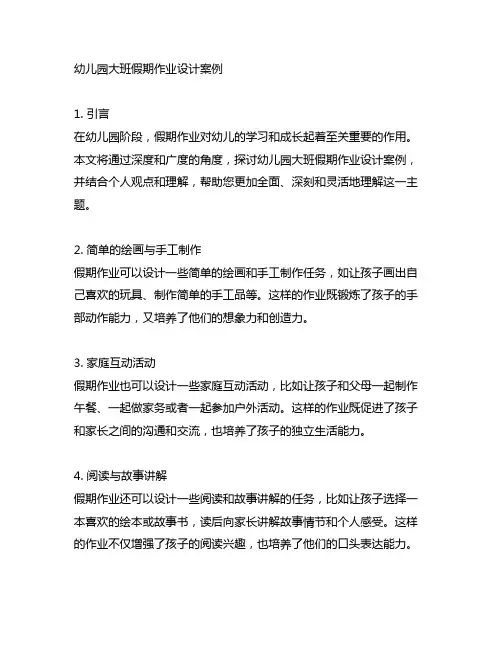 幼儿园大班假期作业设计案例

1. 引言
在幼儿园阶段，假期作业对幼儿的学习和成长起着至关重要的作用。本文将通过深度和广度的角度，探讨幼儿园大班假期作业设计案例，并结合个人观点和理解，帮助您更加全面、深刻和灵活地理解这一主题。

2. 简单的绘画与手工制作
假期作业可以设计一些简单的绘画和手工制作任务，如让孩子画出自己喜欢的玩具、制作简单的手工品等。这样的作业既锻炼了孩子的手部动作能力，又培养了他们的想象力和创造力。

3. 家庭互动活动
假期作业也可以设计一些家庭互动活动，比如让孩子和父母一起制作午餐、一起做家务或者一起参加户外活动。这样的作业既促进了孩子和家长之间的沟通和交流，也培养了孩子的独立生活能力。

4. 阅读与故事讲解
假期作业还可以设计一些阅读和故事讲解的任务，比如让孩子选择一本喜欢的绘本或故事书，读后向家长讲解故事情节和个人感受。这样的作业不仅增强了孩子的阅读兴趣，也培养了他们的口头表达能力。